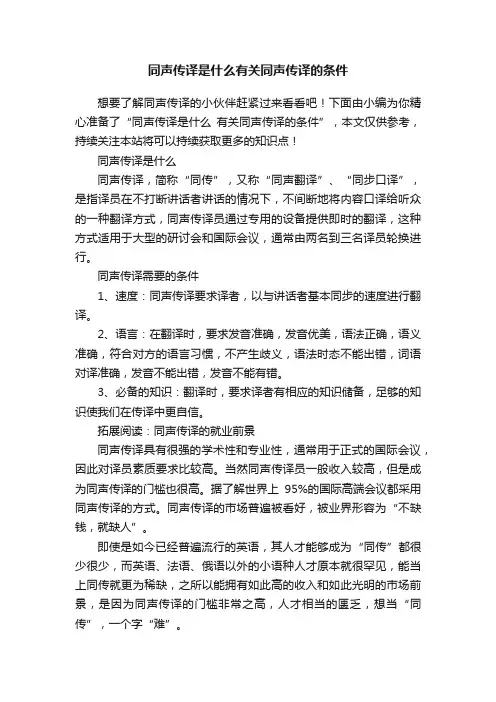 同声传译是什么有关同声传译的条件

想要了解同声传译的小伙伴赶紧过来看看吧！下面由小编为你精心准备了“同声传译是什么 有关同声传译的条件”，本文仅供参考，持续关注本站将可以持续获取更多的知识点！

同声传译是什么

同声传译，简称“同传”，又称“同声翻译”、“同步口译”，是指译员在不打断讲话者讲话的情况下，不间断地将内容口译给听众的一种翻译方式，同声传译员通过专用的设备提供即时的翻译，这种方式适用于大型的研讨会和国际会议，通常由两名到三名译员轮换进行。

同声传译需要的条件

1、速度：同声传译要求译者，以与讲话者基本同步的速度进行翻译。

2、语言：在翻译时，要求发音准确，发音优美，语法正确，语义准确，符合对方的语言习惯，不产生歧义，语法时态不能出错，词语对译准确，发音不能出错，发音不能有错。

3、必备的知识：翻译时，要求译者有相应的知识储备，足够的知识使我们在传译中更自信。

拓展阅读：同声传译的就业前景

同声传译具有很强的学术性和专业性，通常用于正式的国际会议，因此对译员素质要求比较高。当然同声传译员一般收入较高，但是成为同声传译的门槛也很高。据了解世界上 95%的国际高端会议都采用同声传译的方式。同声传译的市场普遍被看好，被业界形容为“不缺钱，就缺人”。

即使是如今已经普遍流行的英语，其人才能够成为“同传”都很少很少，而英语、法语、俄语以外的小语种人才原本就很罕见，能当上同传就更为稀缺，之所以能拥有如此高的收入和如此光明的市场前景，是因为同声传译的门槛非常之高，人才相当的匮乏，想当“同传”，一个字“难”。